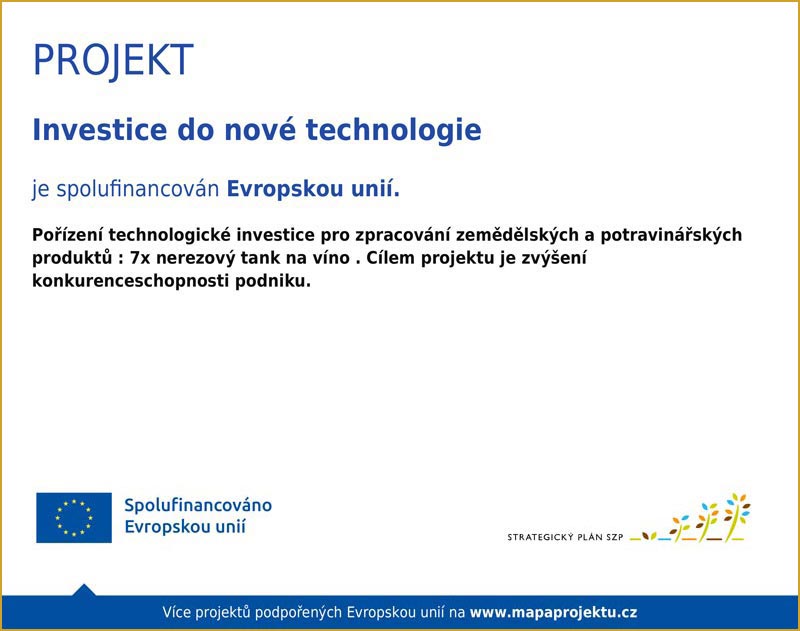 PROJEKT

Investice do nové technologie

je spolufinancován Evropskou unií.

Pořízení technologické investice pro zpracování zemědělských a potravinářských produktů : 7x nerezový tank na víno . Cílem projektu je zvýšení konkurenceschopnosti podniku.

Spolufinancováno Evropskou unií

STRATEGICKÝ PLÁN SZP

Více projektů podpořených Evropskou unií na www.mapaprojektu.cz